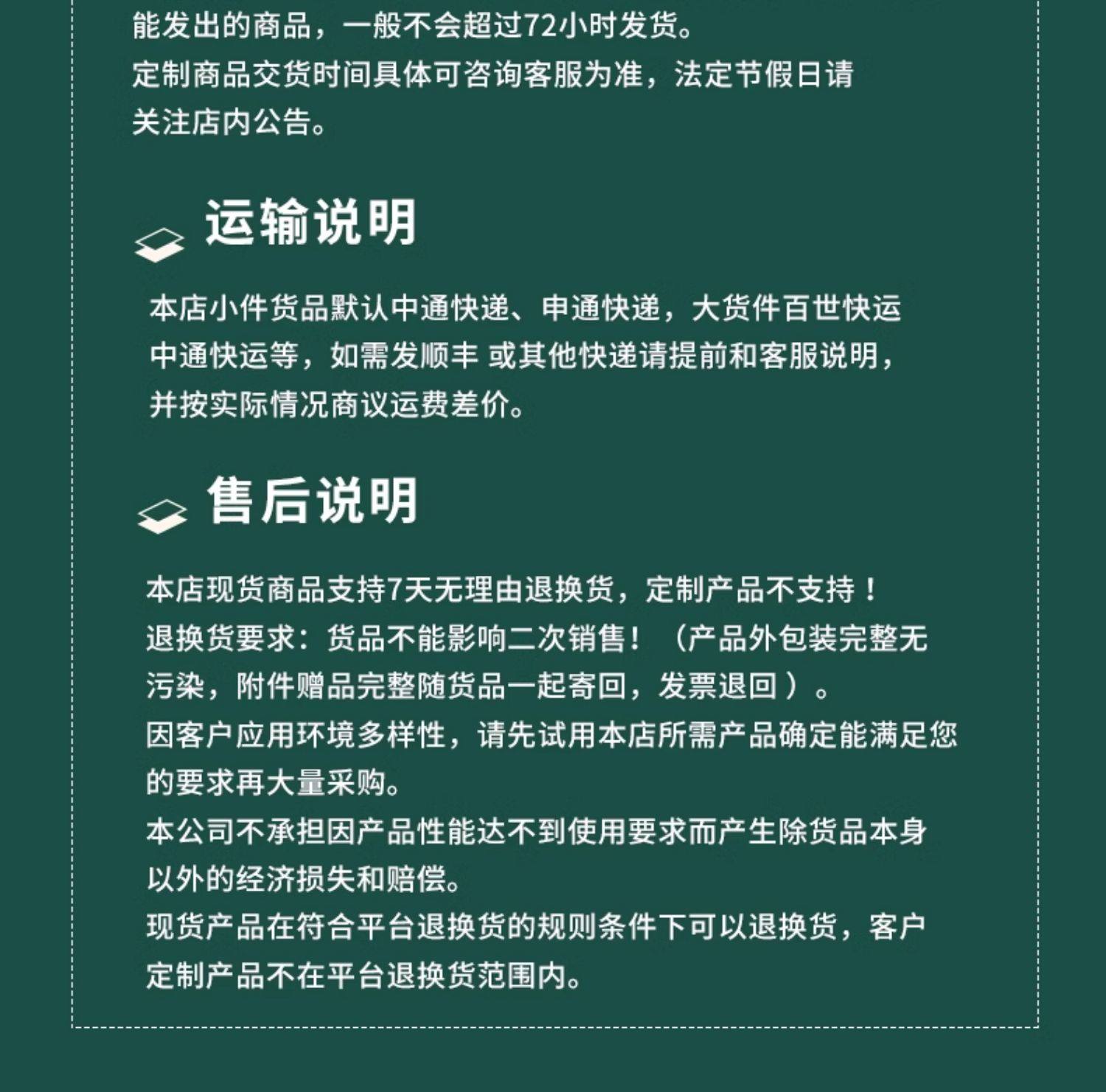 能发出的商品，一般不会超过72小时发货。
定制商品交货时间具体可咨询客服为准，法定节假日请关注店内公告。

运输说明

本店小件货品默认中通快递、申通快递，大货件百世快运中通快运等，如需发顺丰 或其他快递请提前和客服说明，并按实际情况商议运费差价。

售后说明

本店现货商品支持7天无理由退换货，定制产品不支持！
退换货要求：货品不能影响二次销售！（产品外包装完整无污染，附件赠品完整随货品一起寄回，发票退回）。
因客户应用环境多样性，请先试用本店所需产品确定能满足您的要求再大量采购。
本公司不承担因产品性能达不到使用要求而产生除货品本身以外的经济损失和赔偿。
现货产品在符合平台退换货的规则条件下可以退换货，客户定制产品不在平台退换货范围内。